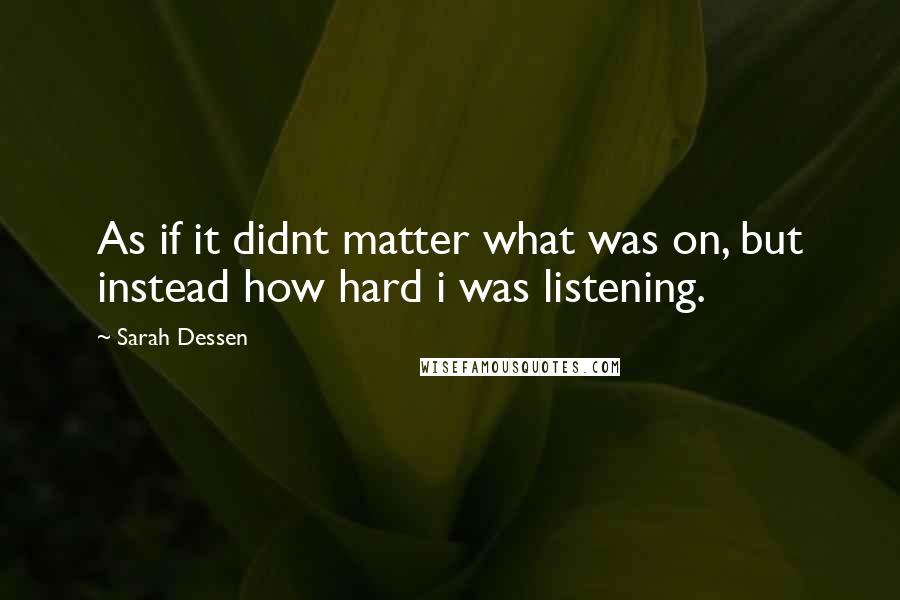 As if it didnt matter what was on, but instead how hard i was listening.

~ Sarah Dessen

WISEFAMOUSQUOTES.COM